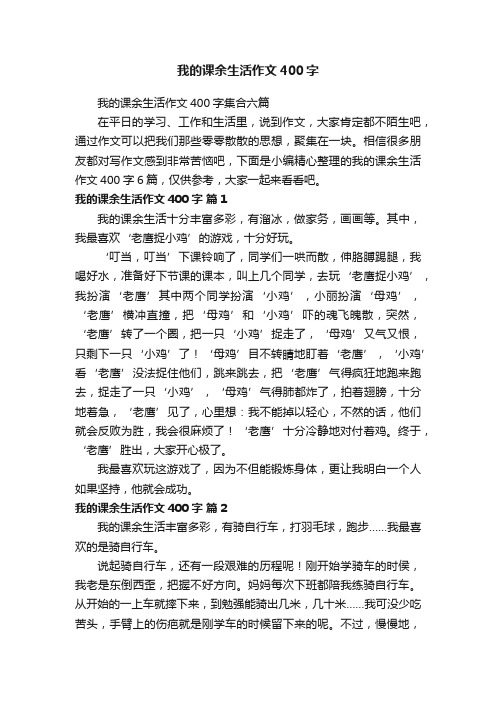 我的课余生活作文400字

我的课余生活作文400字集合六篇

在平日的学习、工作和生活里，说到作文，大家肯定都不陌生吧，通过作文可以把我们那些零零散散的思想，聚集在一块。相信很多朋友都对写作文感到非常苦恼吧，下面是小编精心整理的我的课余生活作文400字6篇，仅供参考，大家一起来看看吧。

我的课余生活作文400字 篇1

我的课余生活十分丰富多彩，有溜冰，做家务，画画等。其中，我最喜欢‘老鹰捉小鸡’的游戏，十分好玩。

‘叮当，叮当’下课铃响了，同学们一哄而散，伸胳膊踢腿，我喝好水，准备好下节课的课本，叫上几个同学，去玩‘老鹰捉小鸡’，我扮演‘老鹰’其中两个同学扮演‘小鸡’，小丽扮演‘母鸡’，‘老鹰’横冲直撞，把‘母鸡’和‘小鸡’吓的魂飞魄散，突然，‘老鹰’转了一个圈，把一只‘小鸡’捉走了，‘母鸡’又气又恨，只剩下一只‘小鸡’了！‘母鸡’目不转睛地盯着‘老鹰’，‘小鸡’看‘老鹰’没法捉住他们，跳来跳去，把‘老鹰’气得疯狂地跑来跑去，捉走了一只‘小鸡’，‘母鸡’气得肺都炸了，拍着翅膀，十分地着急，‘老鹰’见了，心里想：我不能掉以轻心，不然的话，他们就会反败为胜，我会很麻烦了！‘老鹰’十分冷静地对付着鸡。终于，‘老鹰’胜出，大家开心极了。

我最喜欢玩这游戏了，因为不但能锻炼身体，更让我明白一个人如果坚持，他就会成功。

我的课余生活作文400字 篇2

我的课余生活丰富多彩，有骑自行车，打羽毛球，跑步……我最喜欢的是骑自行车。

说起骑自行车，还有一段艰难的历程呢！刚开始学骑车的时侯，我老是东倒西歪，把握不好方向。妈妈每次下班都陪我练骑自行车。从开始的一上车就摔下来，到勉强能骑出几米，几十米……我可没少吃苦头，手臂上的伤疤就是刚学车的时候留下来的呢。不过，慢慢地，